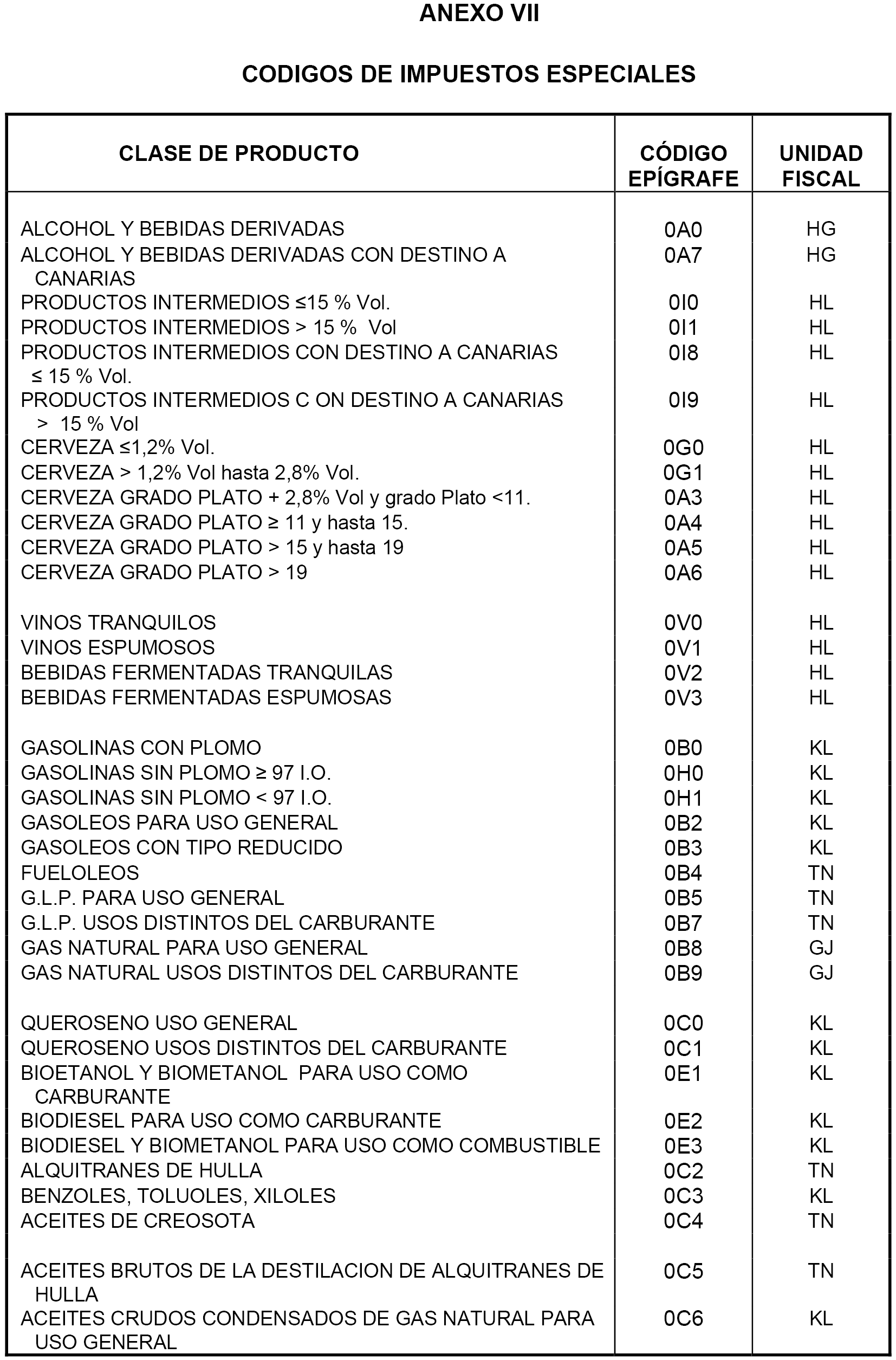 ANEXO VII

CODIGOS DE IMPUESTOS ESPECIALES

| CLASE DE PRODUCTO | CÓDIGO EPÍGRAFE | UNIDAD FISCAL |
|---|---|---|
| ALCOHOL Y BEBIDAS DERIVADAS | 0A0 | HG |
| ALCOHOL Y BEBIDAS DERIVADAS CON DESTINO A CANARIAS | 0A7 | HG |
| PRODUCTOS INTERMEDIOS ≤15 % Vol. | 0I0 | HL |
| PRODUCTOS INTERMEDIOS > 15 % Vol | 0I1 | HL |
| PRODUCTOS INTERMEDIOS CON DESTINO A CANARIAS ≤ 15 % Vol. | 0I8 | HL |
| PRODUCTOS INTERMEDIOS C ON DESTINO A CANARIAS > 15 % Vol | 0I9 | HL |
| CERVEZA ≤1,2% Vol. | 0G0 | HL |
| CERVEZA > 1,2% Vol hasta 2,8% Vol. | 0G1 | HL |
| CERVEZA GRADO PLATO + 2,8% Vol y grado Plato <11. | 0A3 | HL |
| CERVEZA GRADO PLATO ≥ 11 y hasta 15. | 0A4 | HL |
| CERVEZA GRADO PLATO > 15 y hasta 19 | 0A5 | HL |
| CERVEZA GRADO PLATO > 19 | 0A6 | HL |
| VINOS TRANQUILOS | 0V0 | HL |
| VINOS ESPUMOSOS | 0V1 | HL |
| BEBIDAS FERMENTADAS TRANQUILAS | 0V2 | HL |
| BEBIDAS FERMENTADAS ESPUMOSAS | 0V3 | HL |
| GASOLINAS CON PLOMO | 0B0 | KL |
| GASOLINAS SIN PLOMO ≥ 97 I.O. | 0H0 | KL |
| GASOLINAS SIN PLOMO < 97 I.O. | 0H1 | KL |
| GASOLEOS PARA USO GENERAL | 0B2 | KL |
| GASOLEOS CON TIPO REDUCIDO | 0B3 | KL |
| FUELOLEOS | 0B4 | TN |
| G.L.P. PARA USO GENERAL | 0B5 | TN |
| G.L.P. USOS DISTINTOS DEL CARBURANTE | 0B7 | TN |
| GAS NATURAL PARA USO GENERAL | 0B8 | GJ |
| GAS NATURAL USOS DISTINTOS DEL CARBURANTE | 0B9 | GJ |
| QUEROSENO USO GENERAL | 0C0 | KL |
| QUEROSENO USOS DISTINTOS DEL CARBURANTE | 0C1 | KL |
| BIOETANOL Y BIOMETANOL PARA USO COMO CARBURANTE | 0E1 | KL |
| BIODIESEL PARA USO COMO CARBURANTE | 0E2 | KL |
| BIODIESEL Y BIOMETANOL PARA USO COMO COMBUSTIBLE | 0E3 | KL |
| ALQUITRANES DE HULLA | 0C2 | TN |
| BENZOLES, TOLUOLES, XILOLES | 0C3 | KL |
| ACEITES DE CREOSOTA | 0C4 | TN |
| ACEITES BRUTOS DE LA DESTILACION DE ALQUITRANES DE HULLA | 0C5 | TN |
| ACEITES CRUDOS CONDENSADOS DE GAS NATURAL PARA USO GENERAL | 0C6 | KL |